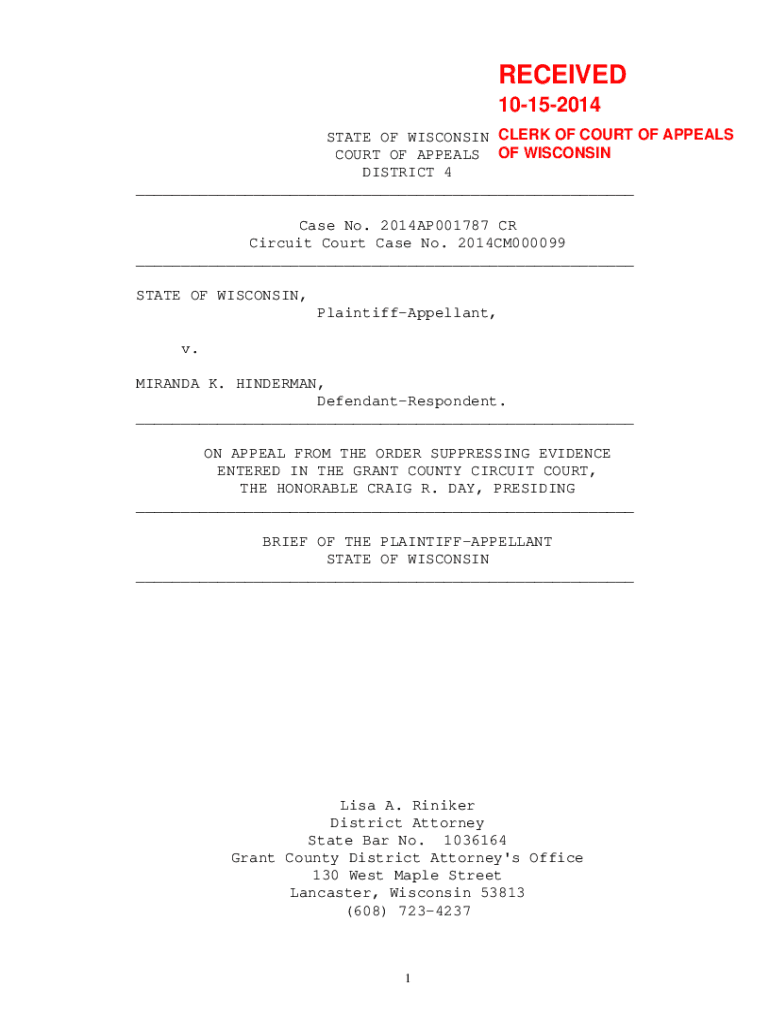 RECEIVED
10-15-2014
CLERK OF COURT OF APPEALS
OF WISCONSIN

STATE OF WISCONSIN
COURT OF APPEALS
DISTRICT 4

Case No. 2014AP001787 CR
Circuit Court Case No. 2014CM000099

STATE OF WISCONSIN,
Plaintiff-Appellant,

v.

MIRANDA K. HINDERMAN,
Defendant-Respondent.

ON APPEAL FROM THE ORDER SUPPRESSING EVIDENCE ENTERED IN THE GRANT COUNTY CIRCUIT COURT, THE HONORABLE CRAIG R. DAY, PRESIDING

BRIEF OF THE PLAINTIFF-APPELLANT
STATE OF WISCONSIN

Lisa A. Riniker
District Attorney
State Bar No. 1036164
Grant County District Attorney's Office
130 West Maple Street
Lancaster, Wisconsin 53813
(608) 723-4237

1